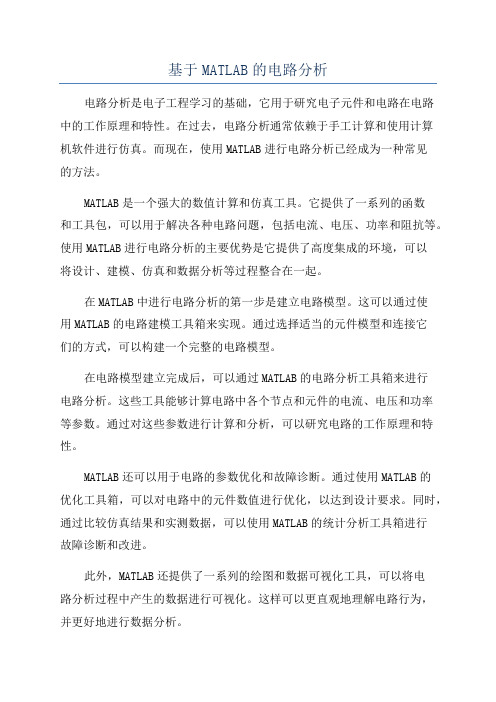 基于 MATLAB 的电路分析

电路分析是电子工程学习的基础，它用于研究电子元件和电路在电路中的工作原理和特性。在过去，电路分析通常依赖于手工计算和使用计算机软件进行仿真。而现在，使用 MATLAB 进行电路分析已经成为一种常见的方法。

MATLAB 是一个强大的数值计算和仿真工具。它提供了一系列的函数和工具包，可以用于解决各种电路问题，包括电流、电压、功率和阻抗等。使用 MATLAB 进行电路分析的主要优势是它提供了高度集成的环境，可以将设计、建模、仿真和数据分析等过程整合在一起。

在 MATLAB 中进行电路分析的第一步是建立电路模型。这可以通过使用 MATLAB 的电路建模工具箱来实现。通过选择适当的元件模型和连接它们的方式，可以构建一个完整的电路模型。

在电路模型建立完成后，可以通过 MATLAB 的电路分析工具箱来进行电路分析。这些工具能够计算电路中各个节点和元件的电流、电压和功率等参数。通过对这些参数进行计算和分析，可以研究电路的工作原理和特性。

MATLAB 还可以用于电路的参数优化和故障诊断。通过使用 MATLAB 的优化工具箱，可以对电路中的元件数值进行优化，以达到设计要求。同时，通过比较仿真结果和实测数据，可以使用 MATLAB 的统计分析工具箱进行故障诊断和改进。

此外，MATLAB 还提供了一系列的绘图和数据可视化工具，可以将电路分析过程中产生的数据进行可视化。这样可以更直观地理解电路行为，并更好地进行数据分析。